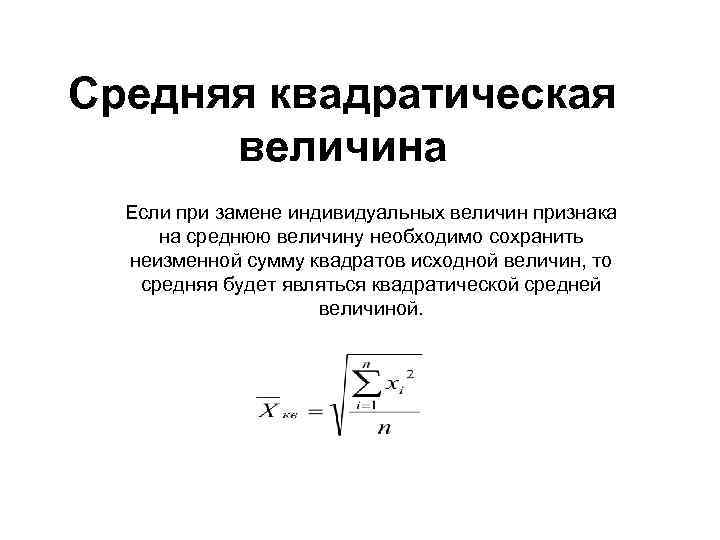 Средняя квадратическая величина

Если при замене индивидуальных величин признака на среднюю величину необходимо сохранить неизменной сумму квадратов исходной величин, то средняя будет являться квадратической средней величиной.

$\overline{X}_{кв} = \sqrt{\frac{\sum_{i=1}^{n} x_i^2}{n}}$